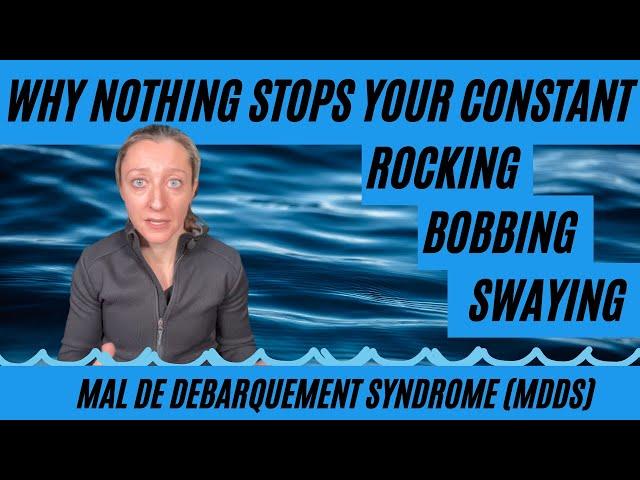 WHY NOTHING STOPS YOUR CONSTANT

ROCKING

BOBBING

SWAYING

MAL DE DEBARQUEMENT SYNDROME (MDDS)